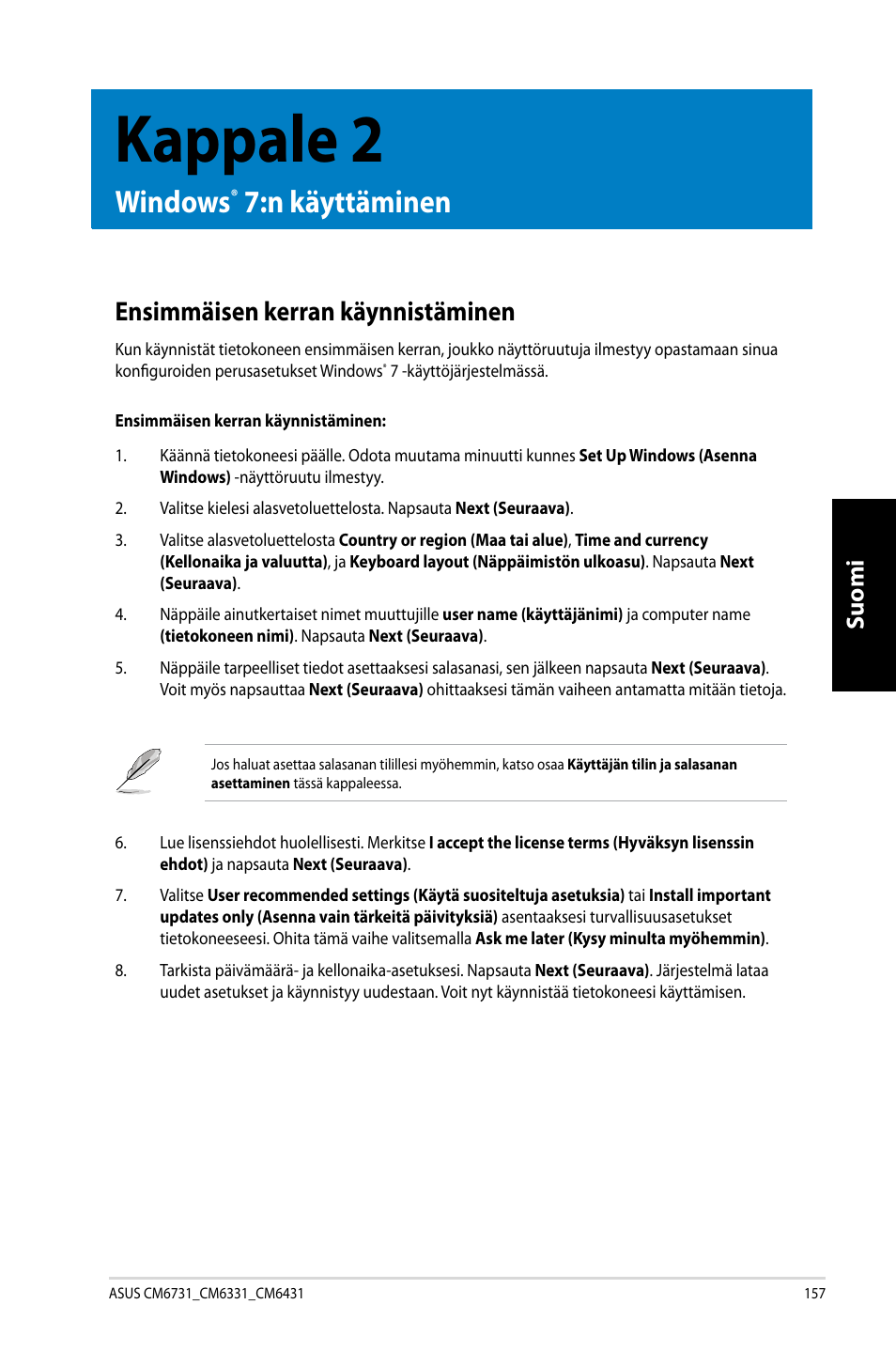 Kappale 2

Windows® 7:n käyttäminen

Ensimmäisen kerran käynnistäminen

Kun käynnistät tietokoneen ensimmäisen kerran, joukko näyttöruutuja ilmestyy opastamaan sinua konfiguroiden perusasetukset Windows® 7 -käyttöjärjestelmässä.

Ensimmäisen kerran käynnistäminen:

1. Käännä tietokoneesi päälle. Odota muutama minuutti kunnes Set Up Windows (Asenna Windows) -näyttöruutu ilmestyy.

2. Valitse kielesi alasvetoluettelosta. Napsauta Next (Seuraava).

3. Valitse alasvetoluettelosta Country or region (Maa tai alue), Time and currency (Kellonaika ja valuutta), ja Keyboard layout (Näppäimistön ulkoasu). Napsauta Next (Seuraava).

4. Näppäile ainutkertaiset nimet muuttujille user name (käyttäjänimi) ja computer name (tietokoneen nimi). Napsauta Next (Seuraava).

5. Näppäile tarpeelliset tiedot asettaaksesi salasanasi, sen jälkeen napsauta Next (Seuraava). Voit myös napsauttaa Next (Seuraava) ohittaaksesi tämän vaiheen antamatta mitään tietoja.

Jos haluat asettaa salasanan tilillesi myöhemmin, katso osaa Käyttäjän tilin ja salasanan asettaminen tässä kappaleessa.

6. Lue lisenssiehdot huolellisesti. Merkitse I accept the license terms (Hyväksyn lisenssin ehdot) ja napsauta Next (Seuraava).

7. Valitse User recommended settings (Käytä suositeltuja asetuksia) tai Install important updates only (Asenna vain tärkeitä päivityksiä) asentaaksesi turvallisuusasetukset tietokoneeseesi. Ohita tämä vaihe valitsemalla Ask me later (Kysy minulta myöhemmin).

8. Tarkista päivämäärä- ja kellonaika-asetuksesi. Napsauta Next (Seuraava). Järjestelmä lataa uudet asetukset ja käynnistyy uudestaan. Voit nyt käynnistää tietokoneesi käyttämisen.

Suomi

ASUS CM6731_CM6331_CM6431

157